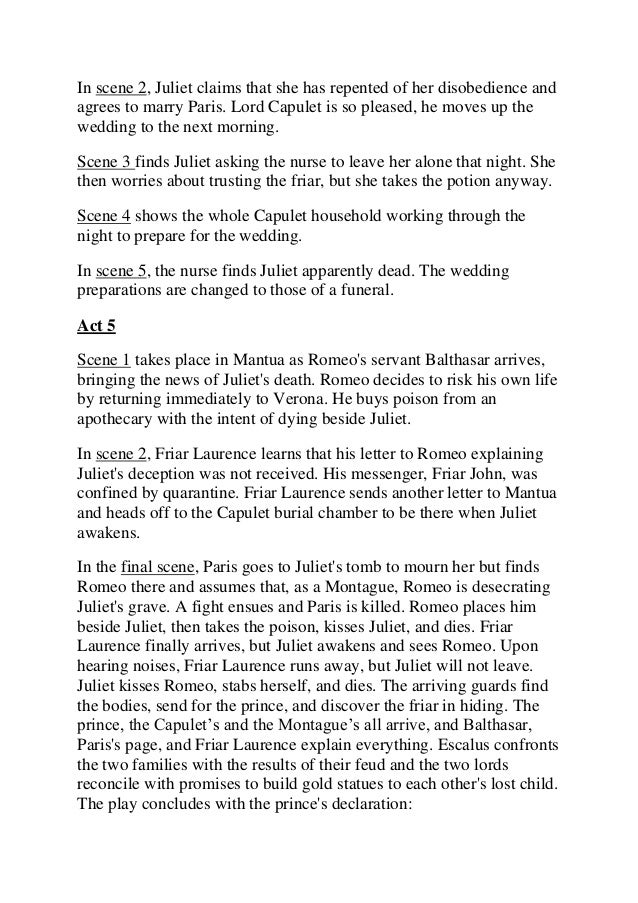 In scene 2, Juliet claims that she has repented of her disobedience and agrees to marry Paris. Lord Capulet is so pleased, he moves up the wedding to the next morning.

Scene 3 finds Juliet asking the nurse to leave her alone that night. She then worries about trusting the friar, but she takes the potion anyway.

Scene 4 shows the whole Capulet household working through the night to prepare for the wedding.

In scene 5, the nurse finds Juliet apparently dead. The wedding preparations are changed to those of a funeral.

Act 5

Scene 1 takes place in Mantua as Romeo's servant Balthasar arrives, bringing the news of Juliet's death. Romeo decides to risk his own life by returning immediately to Verona. He buys poison from an apothecary with the intent of dying beside Juliet.

In scene 2, Friar Laurence learns that his letter to Romeo explaining Juliet's deception was not received. His messenger, Friar John, was confined by quarantine. Friar Laurence sends another letter to Mantua and heads off to the Capulet burial chamber to be there when Juliet awakens.

In the final scene, Paris goes to Juliet's tomb to mourn her but finds Romeo there and assumes that, as a Montague, Romeo is desecrating Juliet's grave. A fight ensues and Paris is killed. Romeo places him beside Juliet, then takes the poison, kisses Juliet, and dies. Friar Laurence finally arrives, but Juliet awakens and sees Romeo. Upon hearing noises, Friar Laurence runs away, but Juliet will not leave. Juliet kisses Romeo, stabs herself, and dies. The arriving guards find the bodies, send for the prince, and discover the friar in hiding. The prince, the Capulet's and the Montague's all arrive, and Balthasar, Paris's page, and Friar Laurence explain everything. Escalus confronts the two families with the results of their feud and the two lords reconcile with promises to build gold statues to each other's lost child. The play concludes with the prince's declaration: